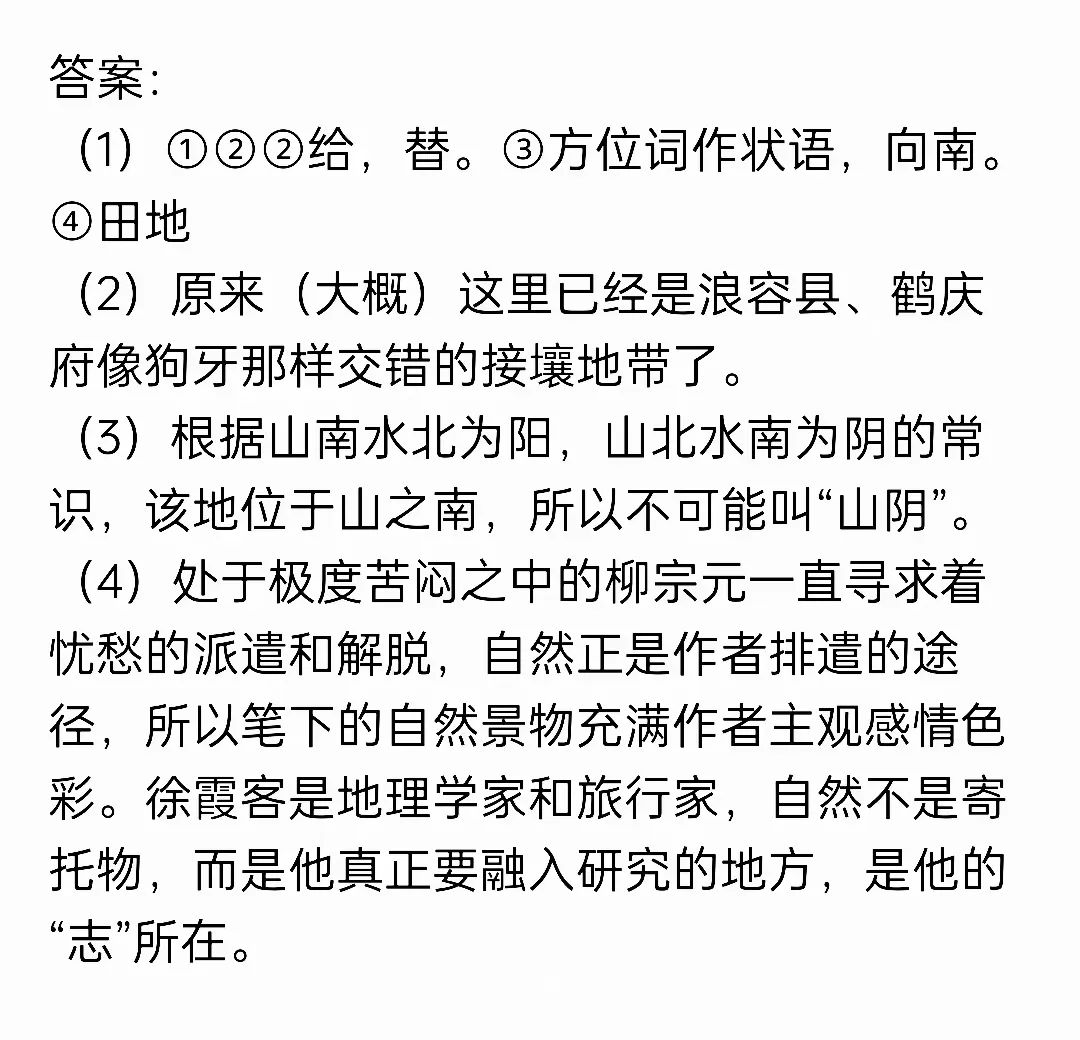 答案：

（1）①②②给，替。③方位词作状语，向南。④田地

（2）原来（大概）这里已经是浪容县、鹤庆府像狗牙那样交错的接壤地带了。

（3）根据山南水北为阳，山北水南为阴的常识，该地位于山之南，所以不可能叫“山阴”。

（4）处于极度苦闷之中的柳宗元一直寻求着忧愁的派遣和解脱，自然正是作者排遣的途径，所以笔下的自然景物充满作者主观感情色彩。徐霞客是地理学家和旅行家，自然不是寄托物，而是他真正要融入研究的地方，是他的“志”所在。